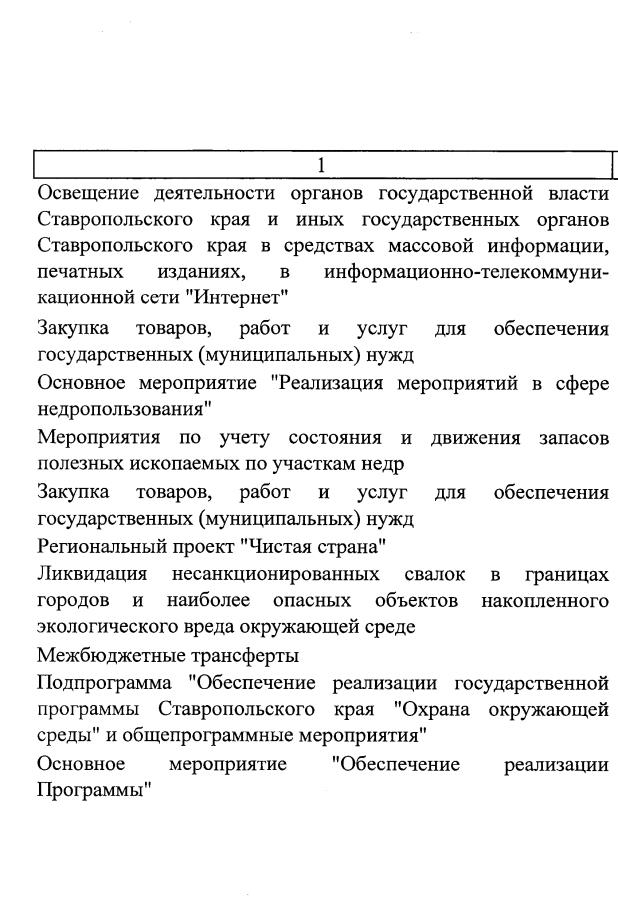 1

Освещение деятельности органов государственной власти Ставропольского края и иных государственных органов Ставропольского края в средствах массовой информации, печатных изданиях, в информационно-телекоммуникационной сети "Интернет"

Закупка товаров, работ и услуг для обеспечения государственных (муниципальных) нужд

Основное мероприятие "Реализация мероприятий в сфере недропользования"

Мероприятия по учету состояния и движения запасов полезных ископаемых по участкам недр

Закупка товаров, работ и услуг для обеспечения государственных (муниципальных) нужд

Региональный проект "Чистая страна"

Ликвидация несанкционированных свалок в границах городов и наиболее опасных объектов накопленного экологического вреда окружающей среде

Межбюджетные трансферты

Подпрограмма "Обеспечение реализации государственной программы Ставропольского края "Охрана окружающей среды" и общепрограммные мероприятия"

Основное мероприятие "Обеспечение реализации Программы"